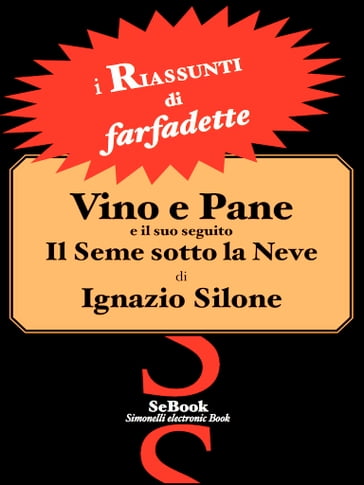 i RIASSUNTI
di
farfadette

Vino e Pane
e il suo seguito
Il Seme sotto la Neve
di
Ignazio Silone

SeBook
Simonelli electronic Book